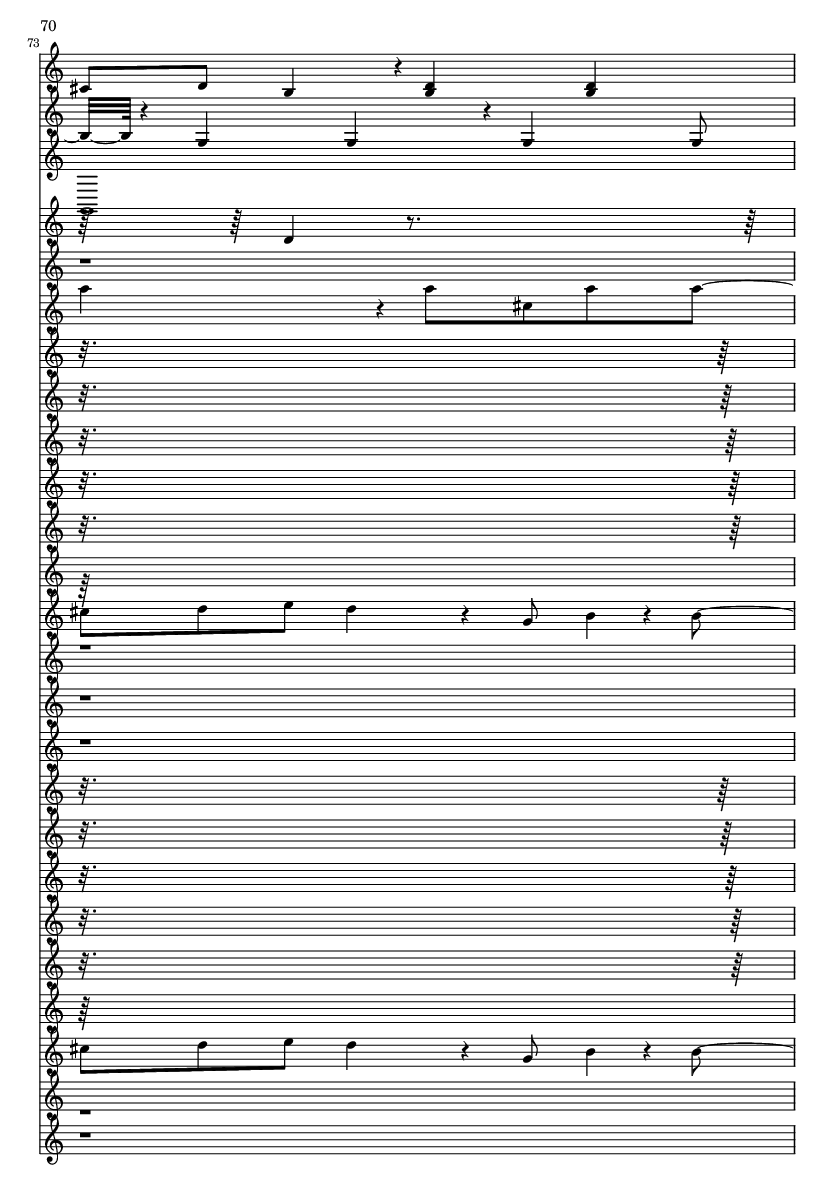 70

73